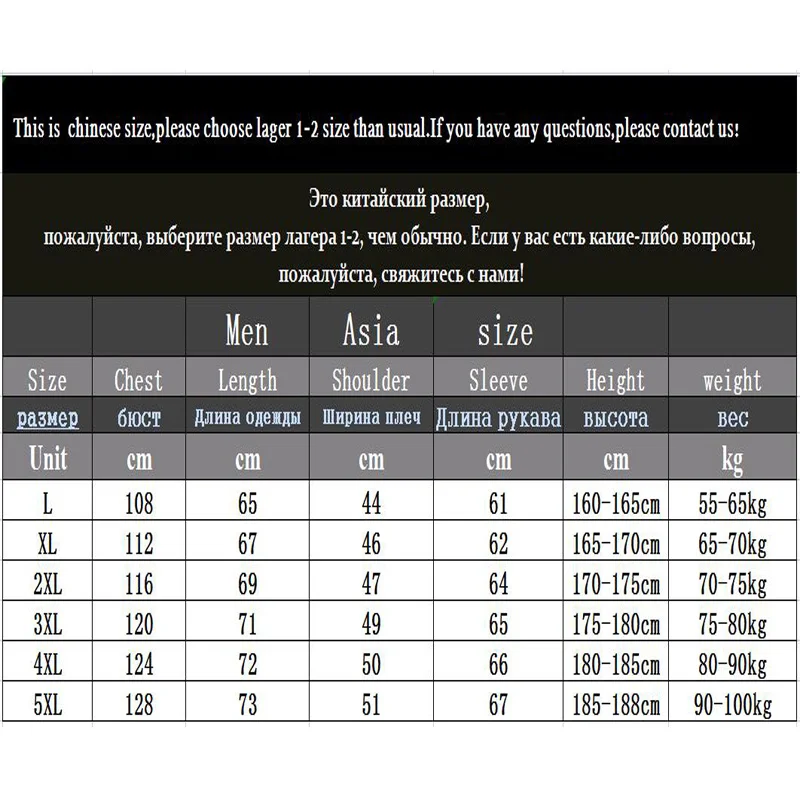 This is chinese size,please choose lager 1-2 size than usual.If you have any questions,please contact us!

Это китайский размер, пожалуйста, выберите размер лагера 1-2, чем обычно. Если у вас есть какие-либо вопросы, пожалуйста, свяжитесь с нами!

| | | Men | Asia | size | | |
|---|---|---|---|---|---|---|
| Size | Chest | Length | Shoulder | Sleeve | Height | weight |
| размер | бюст | Длина одежды | Ширина плеч | Длина рукава | высота | вес |
| Unit | cm | cm | cm | cm | cm | kg |
| L | 108 | 65 | 44 | 61 | 160-165cm | 55-65kg |
| XL | 112 | 67 | 46 | 62 | 165-170cm | 65-70kg |
| 2XL | 116 | 69 | 47 | 64 | 170-175cm | 70-75kg |
| 3XL | 120 | 71 | 49 | 65 | 175-180cm | 75-80kg |
| 4XL | 124 | 72 | 50 | 66 | 180-185cm | 80-90kg |
| 5XL | 128 | 73 | 51 | 67 | 185-188cm | 90-100kg |